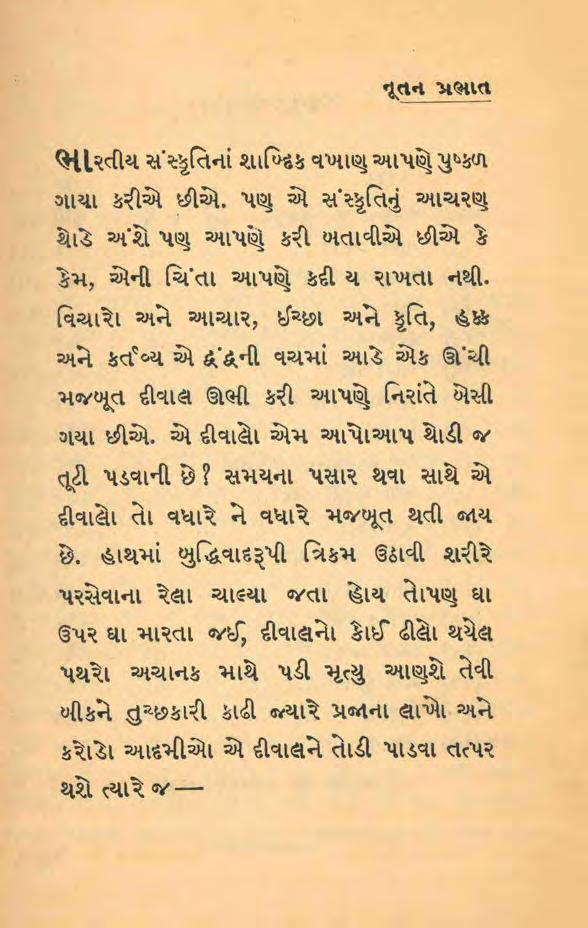 નૂતન પ્રભાત

ભારતીય સંસ્કૃતિનાં શાબ્દિક વખાણ આપણે પુષ્કળ ગાયા કરીએ છીએ. પણ એ સંસ્કૃતિનું આચરણ થોડે અંશે પણ આપણે કરી બતાવીએ છીએ કે કેમ, એની ચિંતા આપણે કદી ય રાખતા નથી. વિચારો અને આચાર, ઈચ્છા અને કૃતિ, હક્ક અને કર્તવ્ય એ દ્વંદ્વની વચમાં આડે એક ઊંચી મજબૂત દીવાલ ઊભી કરી આપણે નિરાંતે બેસી ગયા છીએ. એ દીવાલો એમ આપોઆપ થોડી જ તૂટી પડવાની છે? સમયના પસાર થવા સાથે એ દીવાલો તો વધારે ને વધારે મજબૂત થતી જાય છે. હાથમાં બુદ્ધિવાદરૂપી ત્રિકમ ઉઠાવી શરીરે પરસેવાના રેલા ચાલ્યા જતા હોય તોપણ ઘા ઉપર ઘા મારતા જઈ, દીવાલનો કોઈ ઢીલો થયેલ પથરો અચાનક માથે પડી મૃત્યુ આણશે તેવી બીકને તુચ્છકારી કાઢી જ્યારે પ્રજાના લાખો અને કરોડો આદમીઓ એ દીવાલને તોડી પાડવા તત્પર થશે ત્યારે જ—